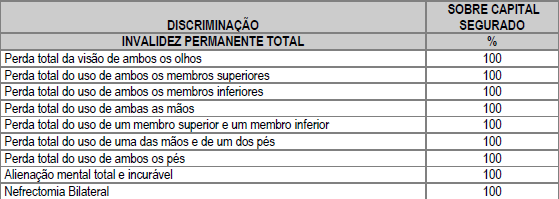 | DISCRIMINAÇÃO | SOBRE CAPITAL SEGURADO |
|---|---|
| INVALIDEZ PERMANENTE TOTAL | % |
| Perda total da visão de ambos os olhos | 100 |
| Perda total do uso de ambos os membros superiores | 100 |
| Perda total do uso de ambos os membros inferiores | 100 |
| Perda total do uso de ambas as mãos | 100 |
| Perda total do uso de um membro superior e um membro inferior | 100 |
| Perda total do uso de uma das mãos e de um dos pés | 100 |
| Perda total do uso de ambos os pés | 100 |
| Alienação mental total e incurável | 100 |
| Nefrectomia Bilateral | 100 |